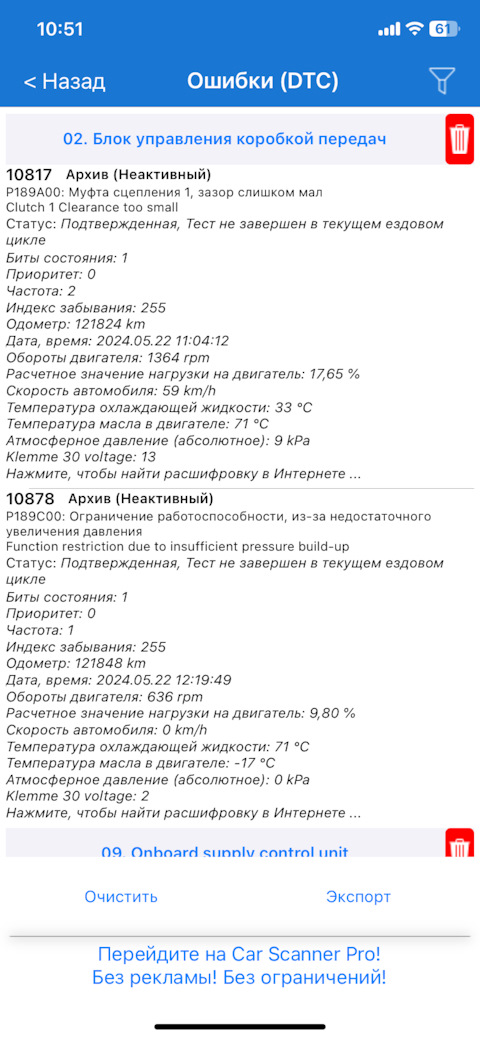 10:51 61

< Назад Ошибки (DTC)

02. Блок управления коробкой передач

10817 Архив (Неактивный)
P189A00: Муфта сцепления 1, зазор слишком мал
Clutch 1 Clearance too small
Статус: Подтвержденная, Тест не завершен в текущем ездовом цикле
Биты состояния: 1
Приоритет: 0
Частота: 2
Индекс забывания: 255
Одометр: 121824 km
Дата, время: 2024.05.22 11:04:12
Обороты двигателя: 1364 rpm
Расчетное значение нагрузки на двигатель: 17,65 %
Скорость автомобиля: 59 km/h
Температура охлаждающей жидкости: 33 °C
Температура масла в двигателе: 71 °C
Атмосферное давление (абсолютное): 9 kPa
Klemme 30 voltage: 13
Нажмите, чтобы найти расшифровку в Интернете ...

10878 Архив (Неактивный)
P189C00: Ограничение работоспособности, из-за недостаточного увеличения давления
Function restriction due to insufficient pressure build-up
Статус: Подтвержденная, Тест не завершен в текущем ездовом цикле
Биты состояния: 1
Приоритет: 0
Частота: 1
Индекс забывания: 255
Одометр: 121848 km
Дата, время: 2024.05.22 12:19:49
Обороты двигателя: 636 rpm
Расчетное значение нагрузки на двигатель: 9,80 %
Скорость автомобиля: 0 km/h
Температура охлаждающей жидкости: 71 °C
Температура масла в двигателе: -17 °C
Атмосферное давление (абсолютное): 0 kPa
Klemme 30 voltage: 2
Нажмите, чтобы найти расшифровку в Интернете ...

09. Onboard supply control unit

Очистить Экспорт

Перейдите на Car Scanner Pro!
Без рекламы! Без ограничений!